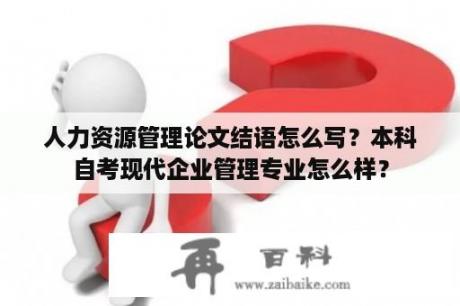 人力资源管理论文结语怎么写？本科自考现代企业管理专业怎么样？

再 百科
www.zaibaike.com